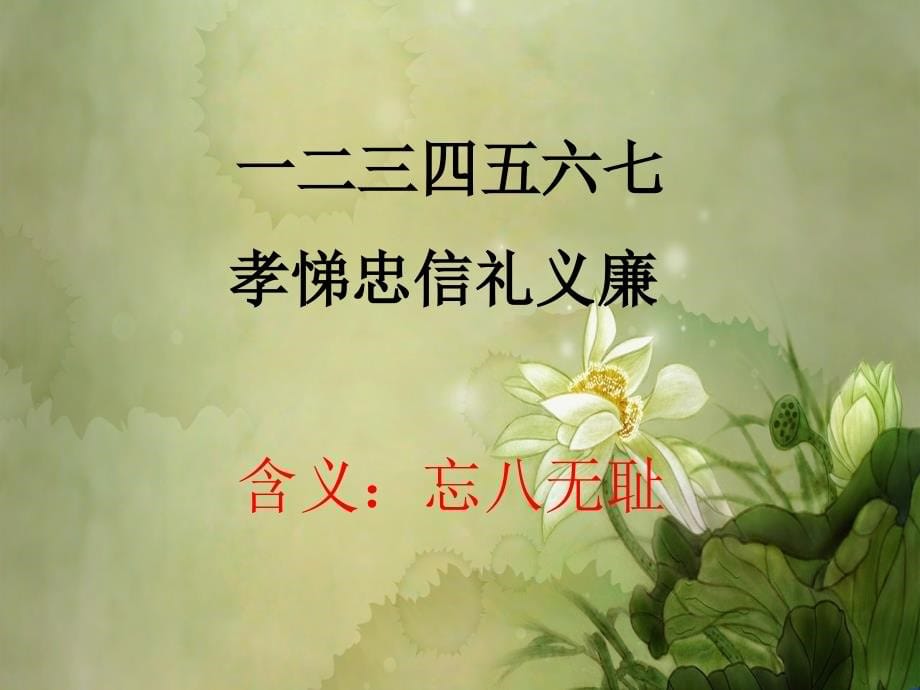 一二三四五六七
孝悌忠信礼义廉

含义：忘八无耻